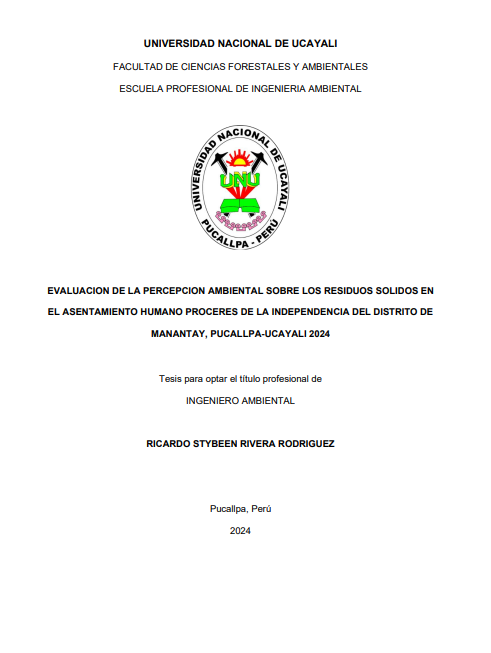 UNIVERSIDAD NACIONAL DE UCAYALI

FACULTAD DE CIENCIAS FORESTALES Y AMBIENTALES

ESCUELA PROFESIONAL DE INGENIERIA AMBIENTAL

UNIVERSIDAD NACIONAL DE UCAYALI

UNU

PUCALLPA - PERÚ

EVALUACION DE LA PERCEPCION AMBIENTAL SOBRE LOS RESIDUOS SOLIDOS EN EL ASENTAMIENTO HUMANO PROCERES DE LA INDEPENDENCIA DEL DISTRITO DE MANANTAY, PUCALLPA-UCAYALI 2024

Tesis para optar el título profesional de

INGENIERO AMBIENTAL

RICARDO STYBEEN RIVERA RODRIGUEZ

Pucallpa, Perú

2024